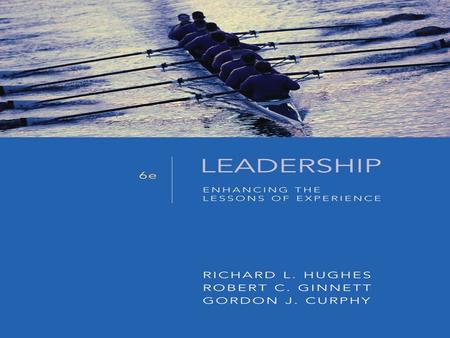 6e

LEADERSHIP

ENHANCING THE LESSONS OF EXPERIENCE

RICHARD L. HUGHES
ROBERT C. GINNETT
GORDON J. CURPHY